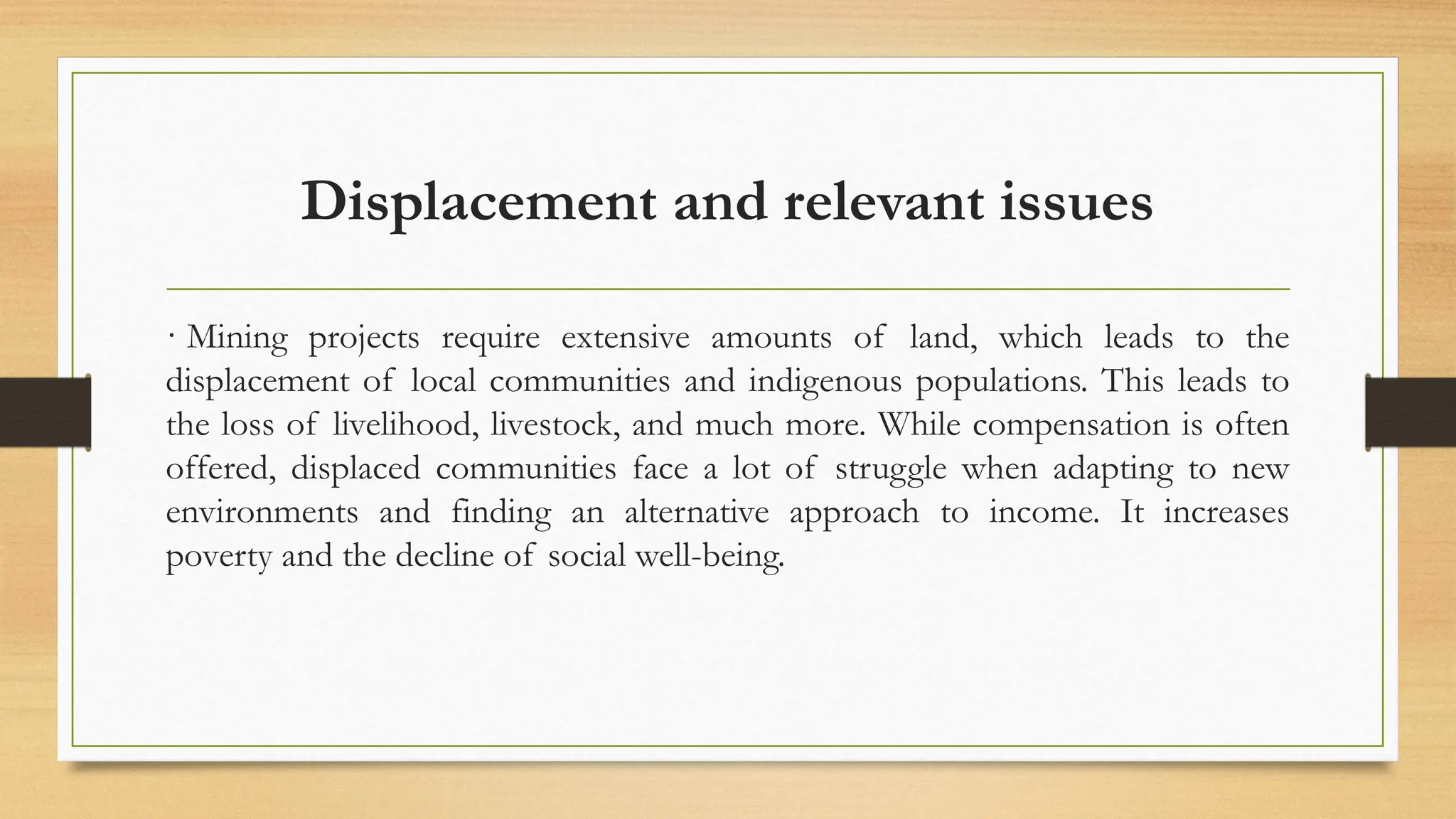 Displacement and relevant issues

· Mining projects require extensive amounts of land, which leads to the displacement of local communities and indigenous populations. This leads to the loss of livelihood, livestock, and much more. While compensation is often offered, displaced communities face a lot of struggle when adapting to new environments and finding an alternative approach to income. It increases poverty and the decline of social well-being.